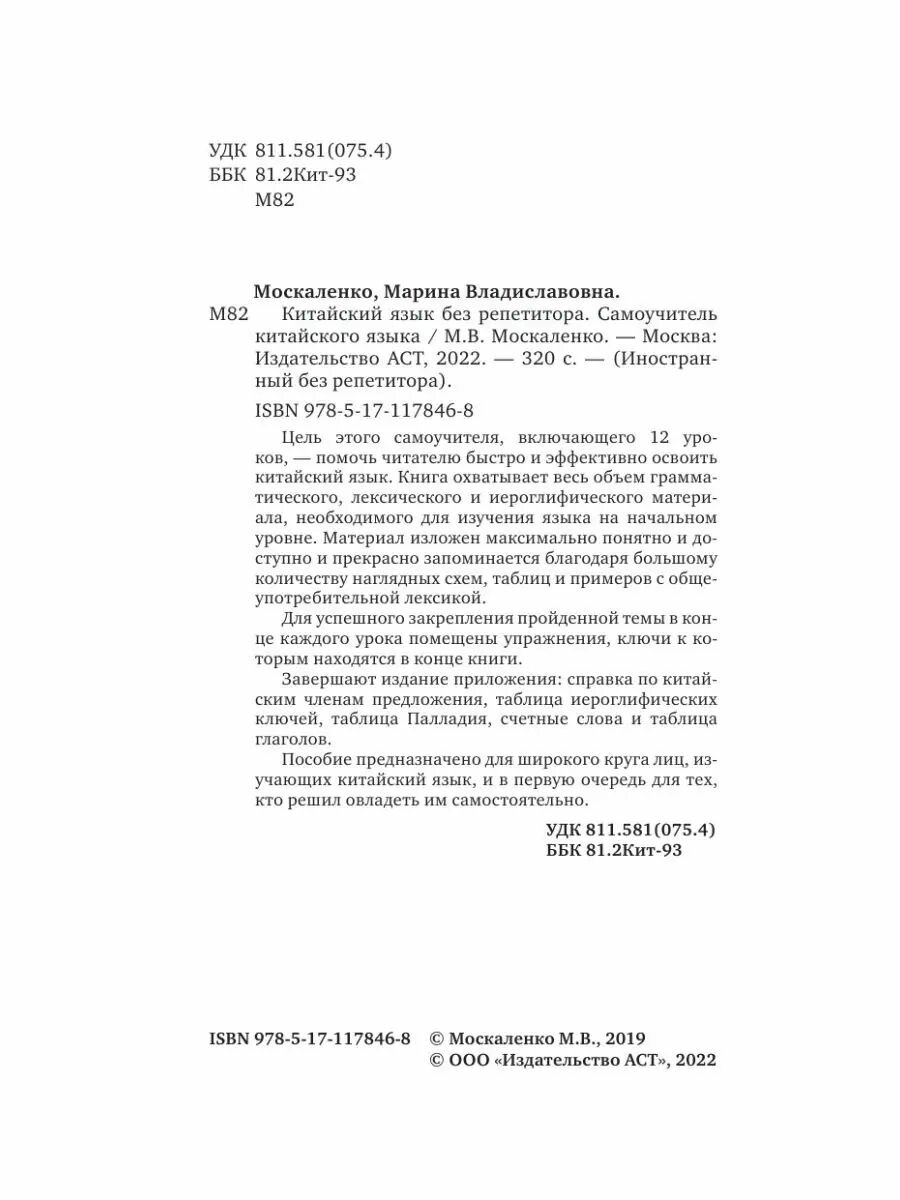 УДК 811.581(075.4)
ББК 81.2Кит-93
М82

Москаленко, Марина Владиславовна.
М82 Китайский язык без репетитора. Самоучитель китайского языка / М.В. Москаленко. — Москва: Издательство АСТ, 2022. — 320 с. — (Иностранный без репетитора).

ISBN 978-5-17-117846-8

Цель этого самоучителя, включающего 12 уроков, — помочь читателю быстро и эффективно освоить китайский язык. Книга охватывает весь объем грамматического, лексического и иероглифического материала, необходимого для изучения языка на начальном уровне. Материал изложен максимально понятно и доступно и прекрасно запоминается благодаря большому количеству наглядных схем, таблиц и примеров с общеупотребительной лексикой.

Для успешного закрепления пройденной темы в конце каждого урока помещены упражнения, ключи к которым находятся в конце книги.

Завершают издание приложения: справка по китайским членам предложения, таблица иероглифических ключей, таблица Палладия, счетные слова и таблица глаголов.

Пособие предназначено для широкого круга лиц, изучающих китайский язык, и в первую очередь для тех, кто решил овладеть им самостоятельно.

УДК 811.581(075.4)
ББК 81.2Кит-93

ISBN 978-5-17-117846-8 © Москаленко М.В., 2019
© ООО «Издательство АСТ», 2022